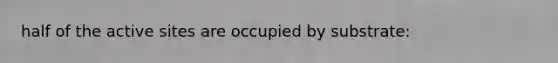 half of the active sites are occupied by substrate: